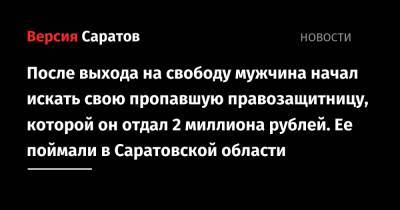 Версия Саратов

НОВОСТИ

После выхода на свободу мужчина начал искать свою пропавшую правозащитницу, которой он отдал 2 миллиона рублей. Ее поймали в Саратовской области